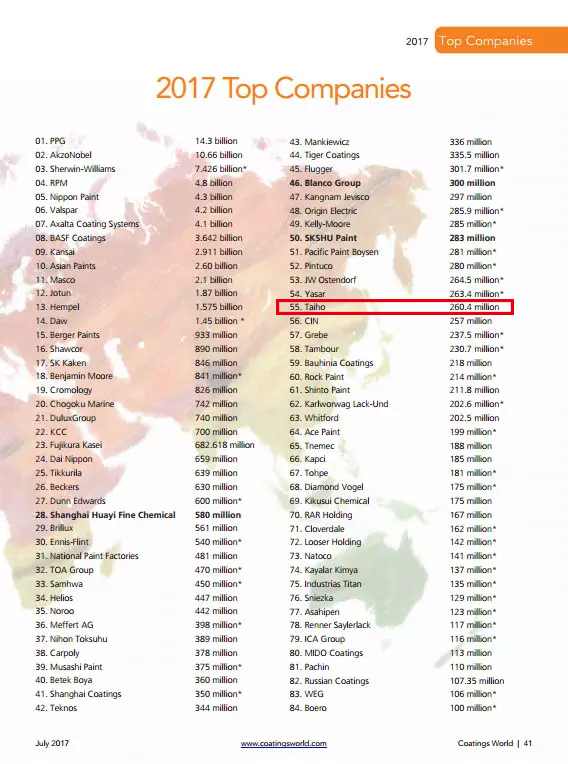 2017 Top Companies

2017 Top Companies

01. PPG 14.3 billion
02. AkzoNobel 10.66 billion
03. Sherwin-Williams 7.426 billion*
04. RPM 4.8 billion
05. Nippon Paint 4.3 billion
06. Valspar 4.2 billion
07. Axalta Coating Systems 4.1 billion
08. BASF Coatings 3.642 billion
09. Kansai 2.911 billion
10. Asian Paints 2.60 billion
11. Masco 2.1 billion
12. Jotun 1.87 billion
13. Hempel 1.575 billion
14. Daw 1.45 billion *
15. Berger Paints 933 million
16. Shawcor 890 million
17. SK Kaken 846 million
18. Benjamin Moore 841 million*
19. Cromology 826 million
20. Chogoku Marine 742 million
21. DuluxGroup 740 million
22. KCC 700 million
23. Fujikura Kasei 682.618 million
24. Dai Nippon 659 million
25. Tikkurila 639 million
26. Beckers 630 million
27. Dunn Edwards 600 million*
28. Shanghai Huayi Fine Chemical 580 million
29. Brillux 561 million
30. Ennis-Flint 540 million*
31. National Paint Factories 481 million
32. TOA Group 470 million*
33. Samhwa 450 million*
34. Helios 447 million
35. Noroo 442 million
36. Meffert AG 398 million*
37. Nihon Toksuhu 389 million
38. Carpoly 378 million
39. Musashi Paint 375 million*
40. Betek Boya 360 million
41. Shanghai Coatings 350 million*
42. Teknos 344 million

43. Mankiewicz 336 million
44. Tiger Coatings 335.5 million
45. Flugger 301.7 million*
46. Blanco Group 300 million
47. Kangnam Jevisco 297 million
48. Origin Electric 285.9 million*
49. Kelly-Moore 285 million*
50. SKSHU Paint 283 million
51. Pacific Paint Boysen 281 million*
52. Pintuco 280 million*
53. JW Ostendorf 264.5 million*
54. Yasar 263.4 million*
55. Taiho 260.4 million
56. CIN 257 million
57. Grebe 237.5 million*
58. Tambour 230.7 million*
59. Bauhinia Coatings 218 million
60. Rock Paint 214 million*
61. Shinto Paint 211.8 million
62. Karlworwag Lack-Und 202.6 million*
63. Whitford 202.5 million
64. Ace Paint 199 million*
65. Tnemec 188 million
66. Kapci 185 million
67. Tohpe 181 million*
68. Diamond Vogel 175 million*
69. Kikusui Chemical 175 million
70. RAR Holding 167 million
71. Cloverdale 162 million*
72. Looser Holding 142 million*
73. Natoco 141 million*
74. Kayalar Kimya 137 million*
75. Industrias Titan 135 million*
76. Sniezka 129 million*
77. Asahipen 123 million*
78. Renner Saylerlack 117 million*
79. ICA Group 116 million*
80. MIDO Coatings 113 million
81. Pachin 110 million
82. Russian Coatings 107.35 million
83. WEG 106 million*
84. Boero 100 million*

July 2017 www.coatingsworld.com Coatings World | 41